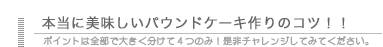 本当に美味しいパウンドケーキ作りのコツ！！

ポイントは全部で大きく分けて４つのみ！是非チャレンジしてみてください。